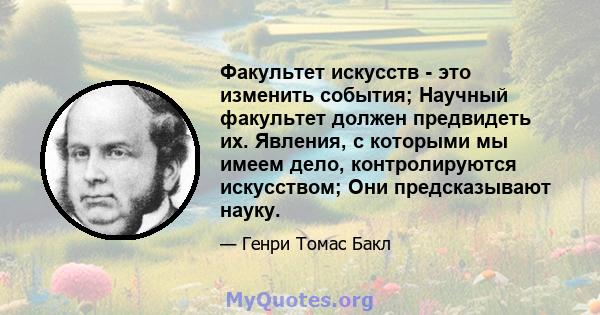 Факультет искусств - это изменить события; Научный факультет должен предвидеть их. Явления, с которыми мы имеем дело, контролируются искусством; Они предсказывают науку.

— Генри Томас Бакл

MyQuotes.org